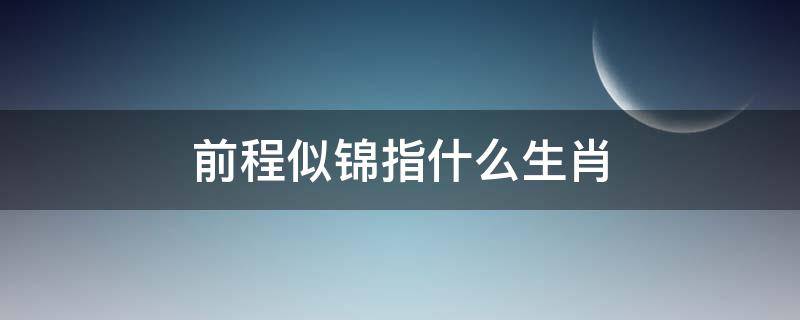 前程似锦指什么生肖